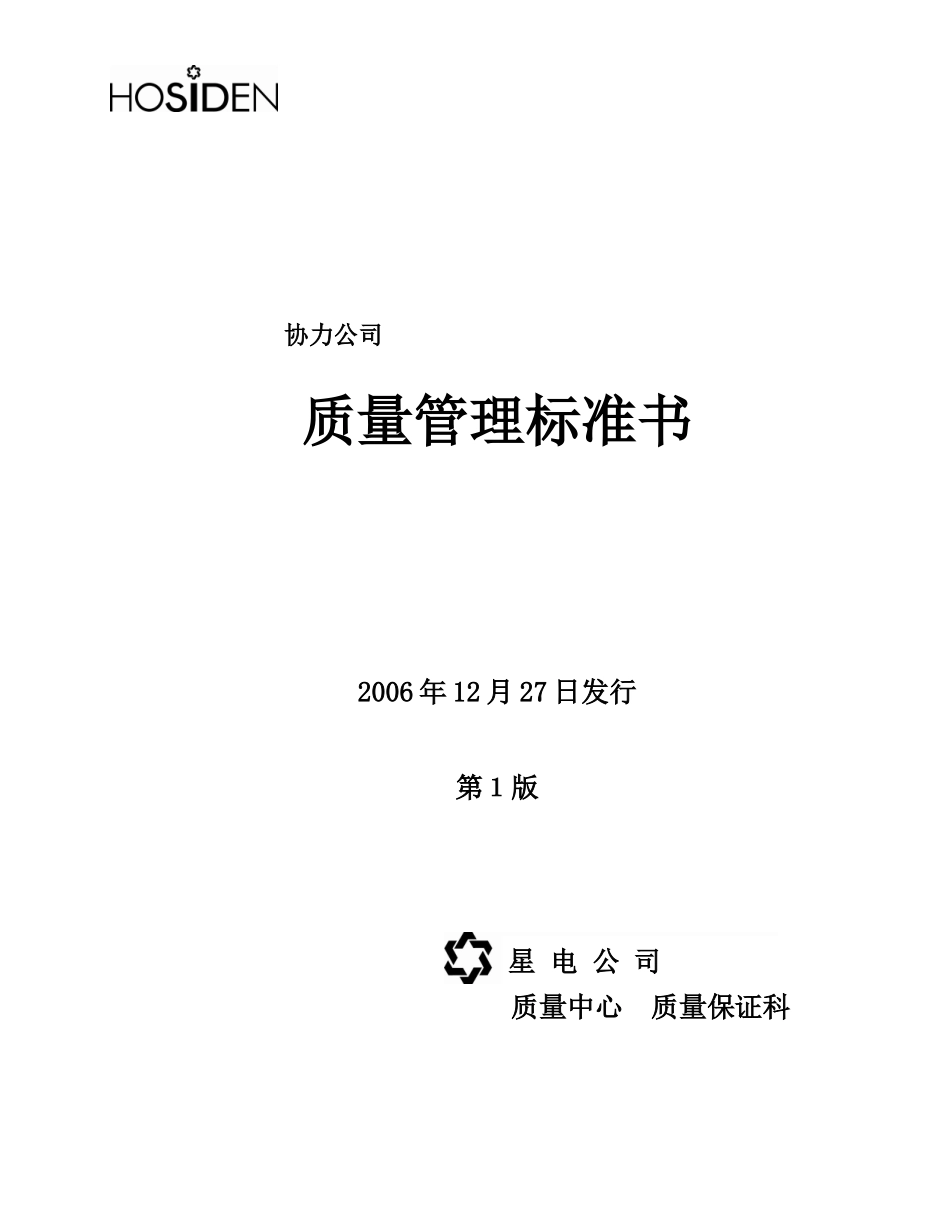 HOSIDEN

协力公司

质量管理标准书

2006年12月27日发行

第1版

星 电 公 司
质量中心 质量保证科